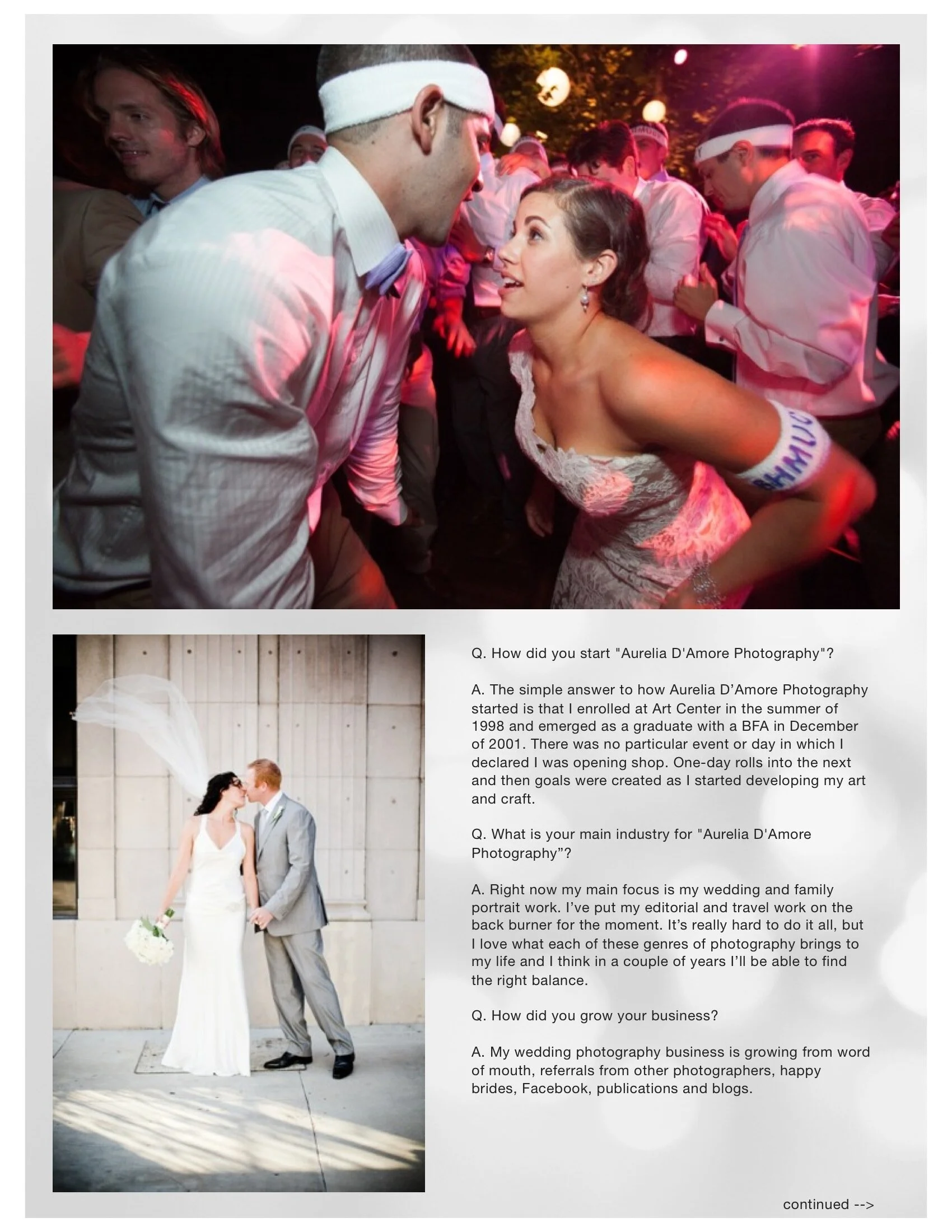 Q. How did you start "Aurelia D'Amore Photography"?

A. The simple answer to how Aurelia D'Amore Photography started is that I enrolled at Art Center in the summer of 1998 and emerged as a graduate with a BFA in December of 2001. There was no particular event or day in which I declared I was opening shop. One-day rolls into the next and then goals were created as I started developing my art and craft.

Q. What is your main industry for "Aurelia D'Amore Photography"?

A. Right now my main focus is my wedding and family portrait work. I've put my editorial and travel work on the back burner for the moment. It's really hard to do it all, but I love what each of these genres of photography brings to my life and I think in a couple of years I'll be able to find the right balance.

Q. How did you grow your business?

A. My wedding photography business is growing from word of mouth, referrals from other photographers, happy brides, Facebook, publications and blogs.

continued -->